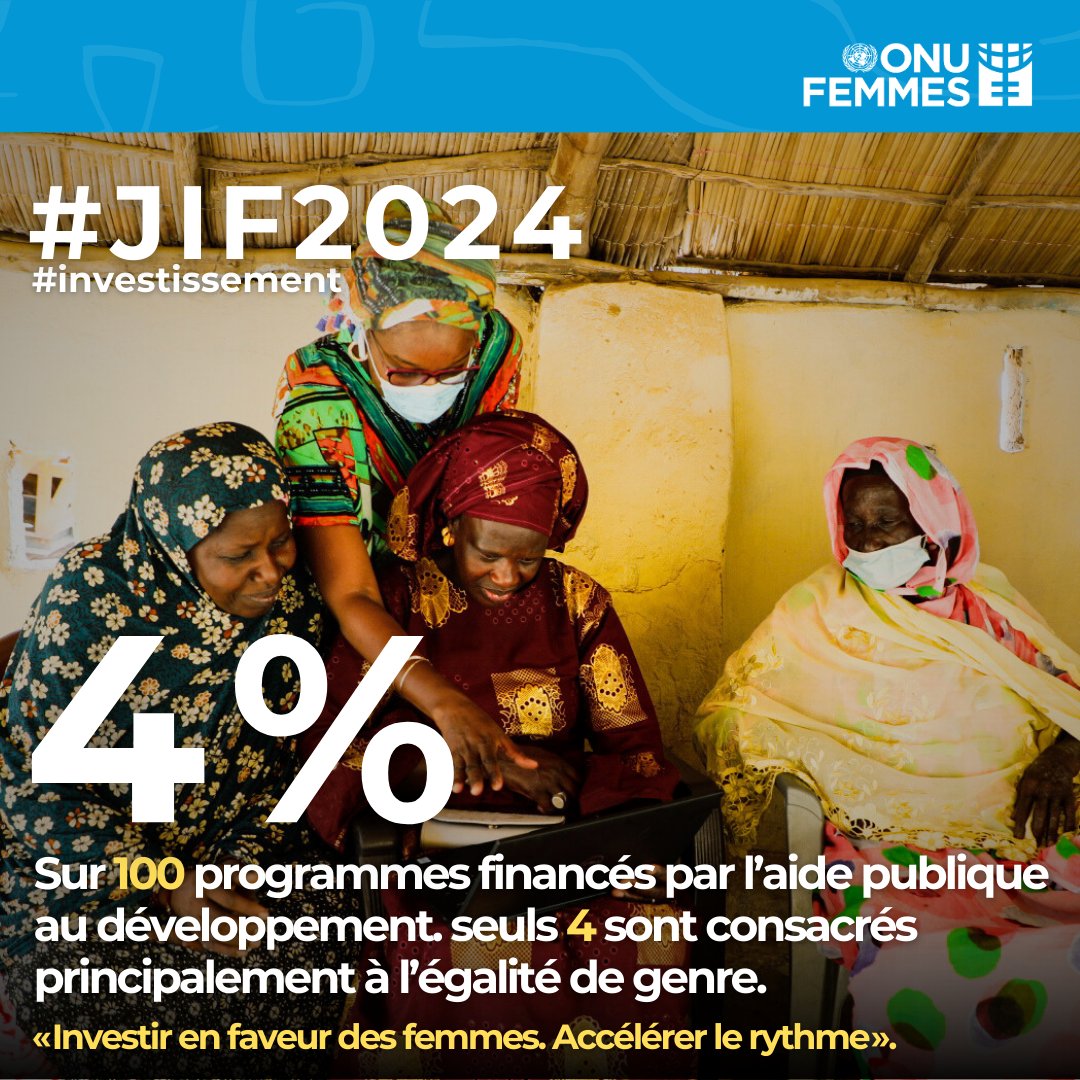 ONU FEMMES

#JIF2024
#investissement

4%

Sur 100 programmes financés par l'aide publique au développement. seuls 4 sont consacrés principalement à l'égalité de genre.

«Investir en faveur des femmes. Accélérer le rythme».